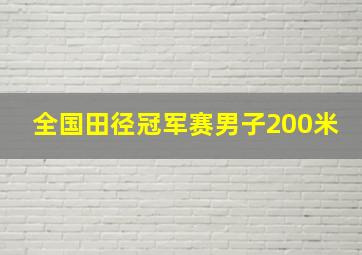 全国田径冠军赛男子200米